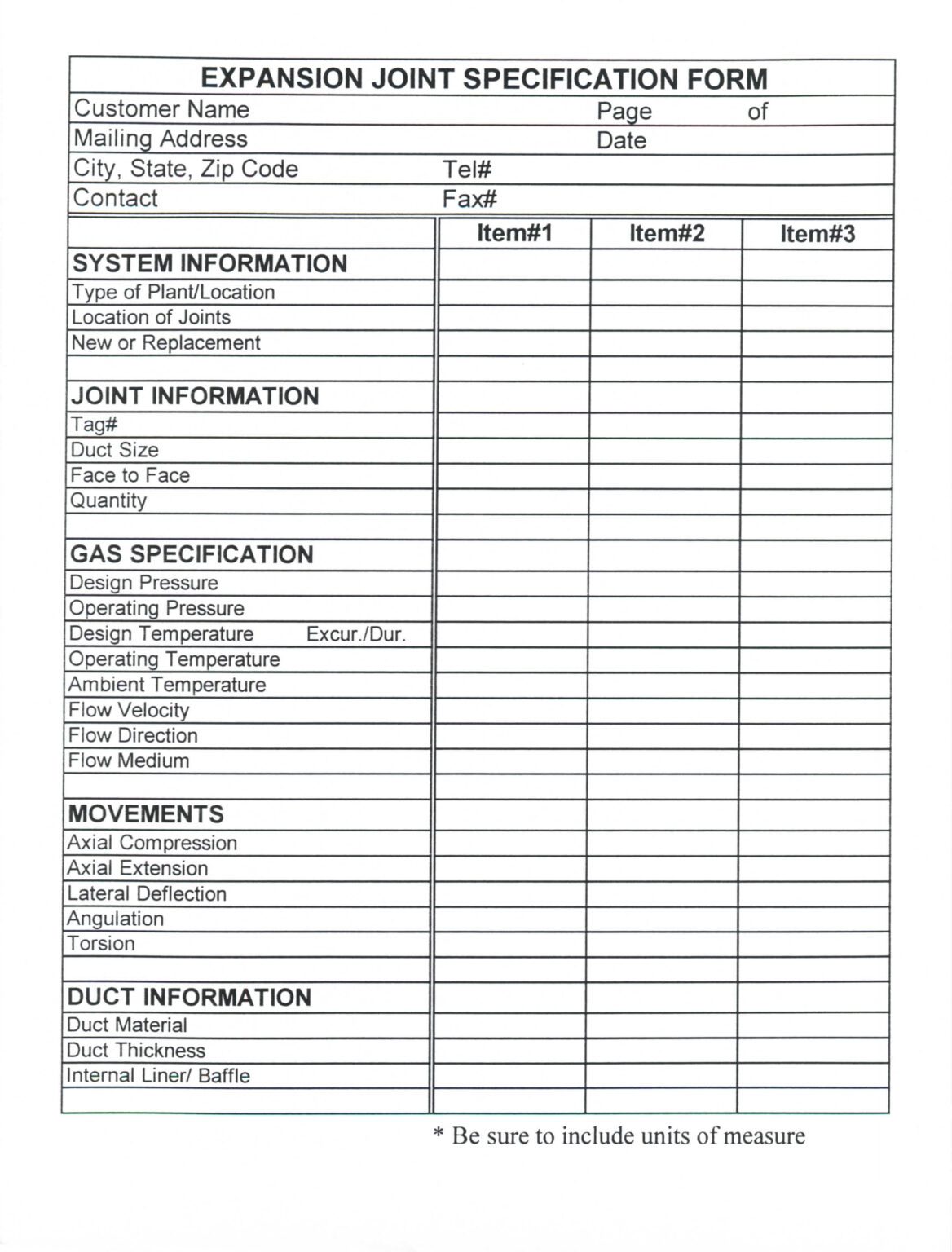 EXPANSION JOINT SPECIFICATION FORM

Customer Name Page of
Mailing Address Date
City, State, Zip Code Tel#
Contact Fax#

| | Item#1 | Item#2 | Item#3 |
|---|---|---|---|
| SYSTEM INFORMATION | | | |
| Type of Plant/Location | | | |
| Location of Joints | | | |
| New or Replacement | | | |
| | | | |
| JOINT INFORMATION | | | |
| Tag# | | | |
| Duct Size | | | |
| Face to Face | | | |
| Quantity | | | |
| | | | |
| GAS SPECIFICATION | | | |
| Design Pressure | | | |
| Operating Pressure | | | |
| Design Temperature Excur./Dur. | | | |
| Operating Temperature | | | |
| Ambient Temperature | | | |
| Flow Velocity | | | |
| Flow Direction | | | |
| Flow Medium | | | |
| | | | |
| MOVEMENTS | | | |
| Axial Compression | | | |
| Axial Extension | | | |
| Lateral Deflection | | | |
| Angulation | | | |
| Torsion | | | |
| | | | |
| DUCT INFORMATION | | | |
| Duct Material | | | |
| Duct Thickness | | | |
| Internal Liner/ Baffle | | | |
| | | | |

* Be sure to include units of measure